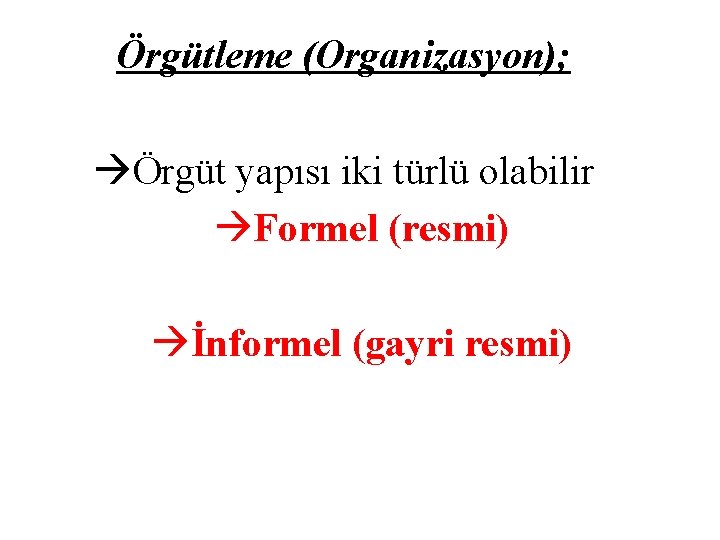 Örgütleme (Organizasyon);

→Örgüt yapısı iki türlü olabilir

→Formel (resmi)

→İnformel (gayri resmi)